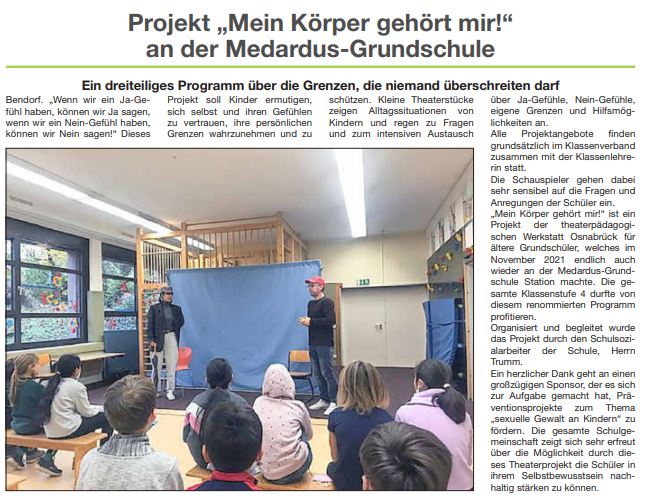 Projekt „Mein Körper gehört mir!“ an der Medardus-Grundschule

Ein dreiteiliges Programm über die Grenzen, die niemand überschreiten darf

Bendorf. „Wenn wir ein Ja-Gefühl haben, können wir Ja sagen, wenn wir ein Nein-Gefühl haben, können wir Nein sagen!“ Dieses

Projekt soll Kinder ermutigen, sich selbst und ihren Gefühlen zu vertrauen, ihre persönlichen Grenzen wahrzunehmen und zu

schützen. Kleine Theaterstücke zeigen Alltagssituationen von Kindern und regen zu Fragen und zum intensiven Austausch

über Ja-Gefühle, Nein-Gefühle, eigene Grenzen und Hilfsmöglichkeiten an.

Alle Projektangebote finden grundsätzlich im Klassenverband zusammen mit der Klassenlehrerin statt.

Die Schauspieler gehen dabei sehr sensibel auf die Fragen und Anregungen der Schüler ein.

„Mein Körper gehört mir!“ ist ein Projekt der theaterpädagogischen Werkstatt Osnabrück für ältere Grundschüler, welches im November 2021 endlich auch wieder an der Medardus-Grundschule Station machte. Die gesamte Klassenstufe 4 durfte von diesem renommierten Programm profitieren.

Organisiert und begleitet wurde das Projekt durch den Schulsozialarbeiter der Schule, Herrn Trumm.

Ein herzlicher Dank geht an einen großzügigen Sponsor, der es sich zur Aufgabe gemacht hat, Präventionsprojekte zum Thema „sexuelle Gewalt an Kindern“ zu fördern. Die gesamte Schulgemeinschaft zeigt sich sehr erfreut über die Möglichkeit durch dieses Theaterprojekt die Schüler in ihrem Selbstbewusstsein nachhaltig stärken zu können.